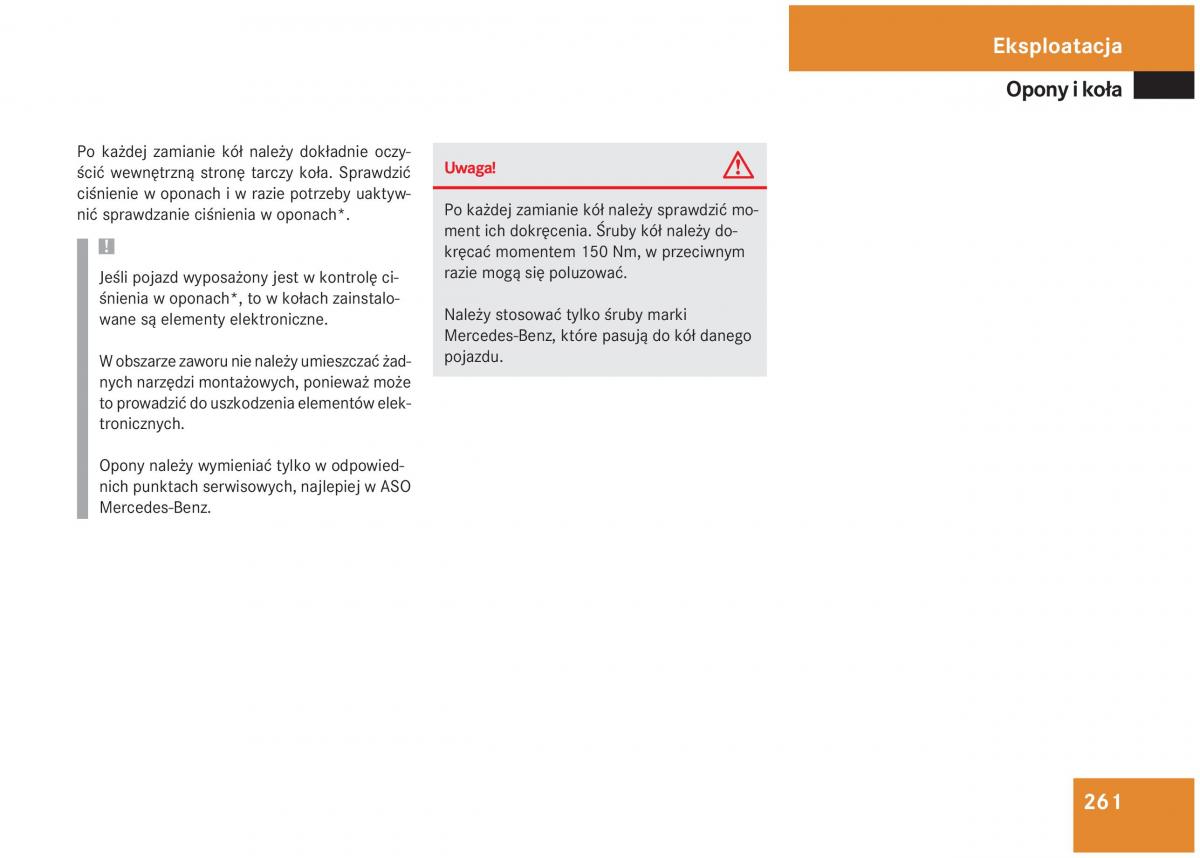 Eksploatacja

Opony i koła

Po każdej zamianie kół należy dokładnie oczyścić wewnętrzną stronę tarczy koła. Sprawdzić ciśnienie w oponach i w razie potrzeby uaktywnić sprawdzanie ciśnienia w oponach*.

!

Jeśli pojazd wyposażony jest w kontrolę ciśnienia w oponach*, to w kołach zainstalowane są elementy elektroniczne.

W obszarze zaworu nie należy umieszczać żadnych narzędzi montażowych, ponieważ może to prowadzić do uszkodzenia elementów elektronicznych.

Opony należy wymieniać tylko w odpowiednich punktach serwisowych, najlepiej w ASO Mercedes-Benz.

Uwaga!

Po każdej zamianie kół należy sprawdzić moment ich dokręcenia. Śruby kół należy dokręcać momentem 150 Nm, w przeciwnym razie mogą się poluzować.

Należy stosować tylko śruby marki Mercedes-Benz, które pasują do kół danego pojazdu.

261